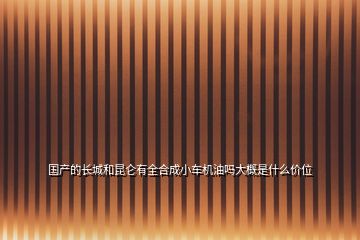 国产的长城和昆仑有全合成小车机油吗大概是什么价位